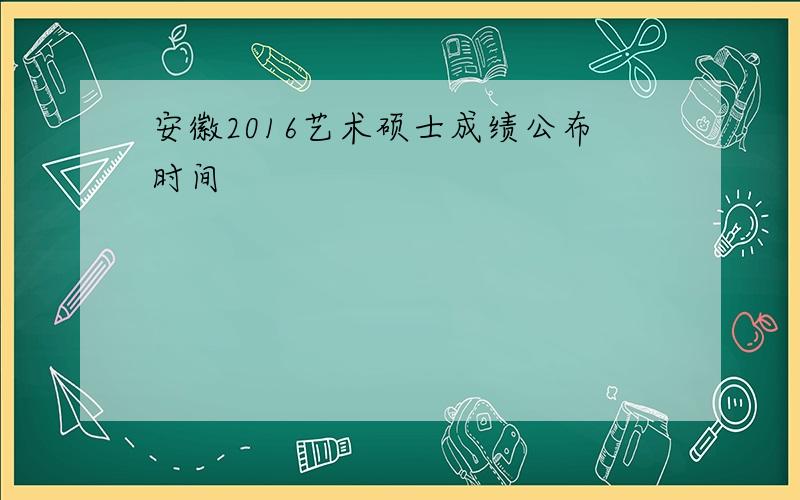 安徽2016艺术硕士成绩公布时间